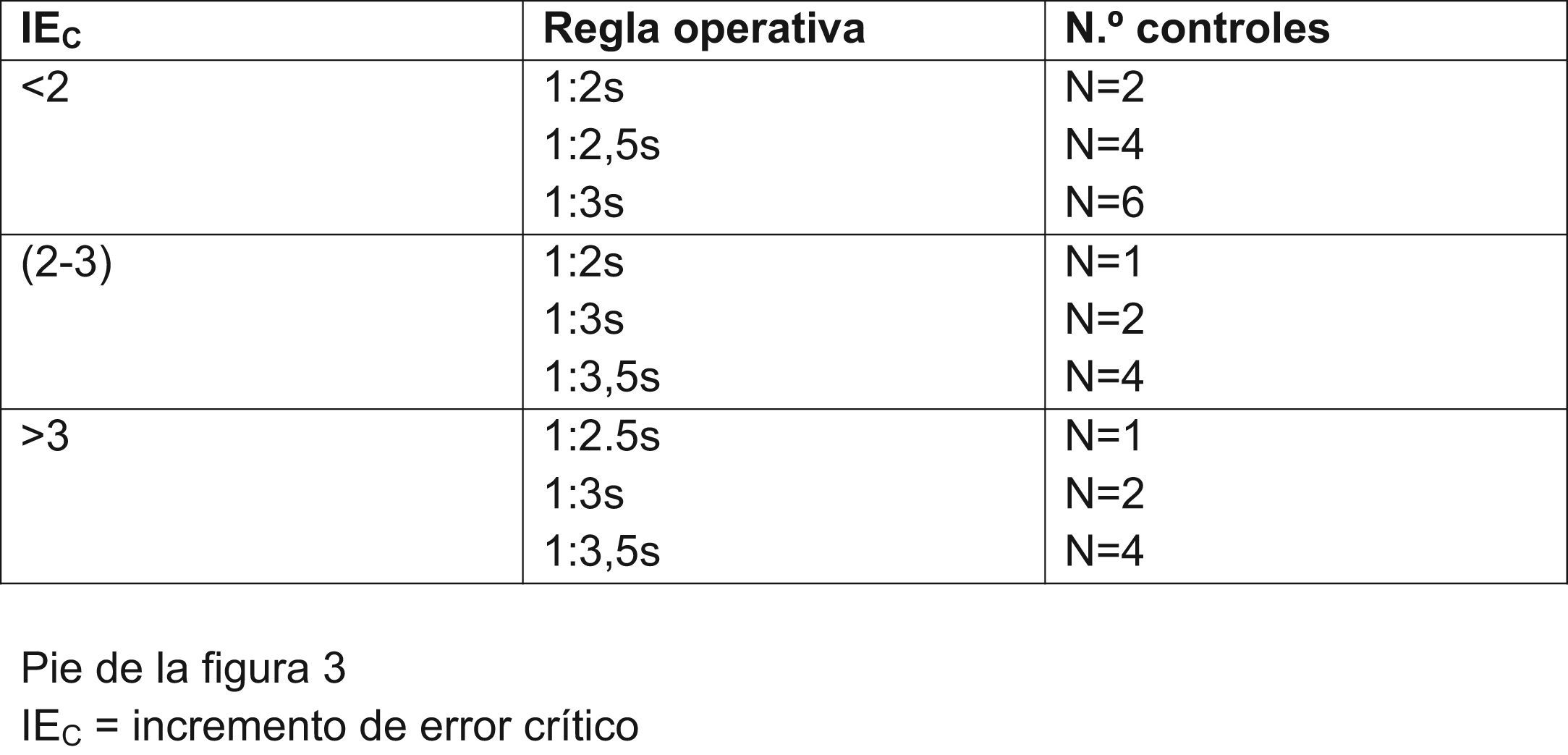 | $IE_C$ | Regla operativa | N.º controles |
|---|---|---|
| <2 | 1:2s | N=2 |
| | 1:2,5s | N=4 |
| | 1:3s | N=6 |
| (2-3) | 1:2s | N=1 |
| | 1:3s | N=2 |
| | 1:3,5s | N=4 |
| >3 | 1:2.5s | N=1 |
| | 1:3s | N=2 |
| | 1:3,5s | N=4 |

Pie de la figura 3

$IE_C$ = incremento de error crítico